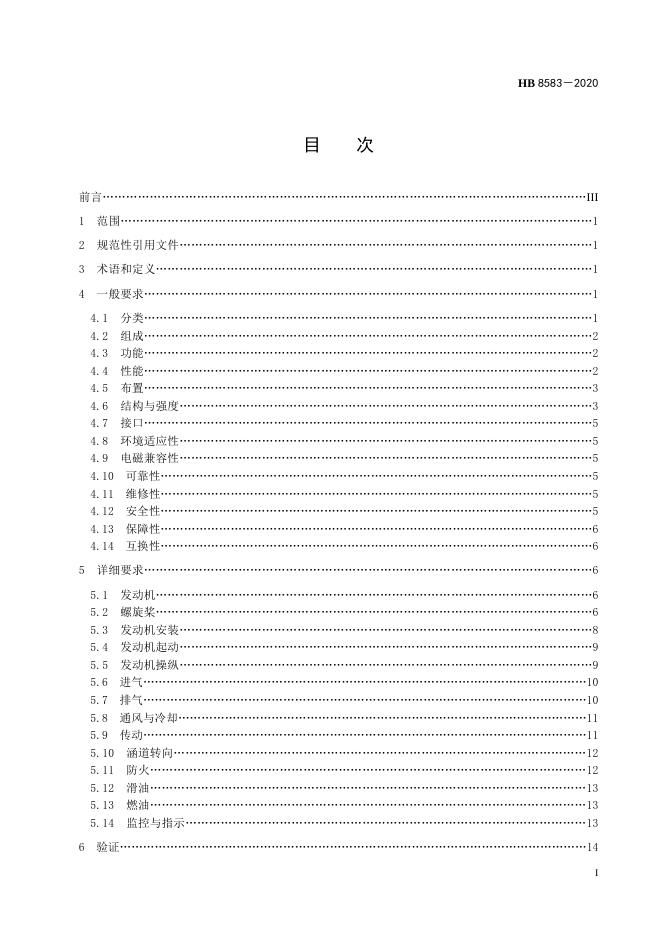 HB 8583—2020

目 次

前言……III

1 范围……1

2 规范性引用文件……1

3 术语和定义……1

4 一般要求……1

4.1 分类……1
4.2 组成……2
4.3 功能……2
4.4 性能……2
4.5 布置……3
4.6 结构与强度……3
4.7 接口……5
4.8 环境适应性……5
4.9 电磁兼容性……5
4.10 可靠性……5
4.11 维修性……5
4.12 安全性……5
4.13 保障性……6
4.14 互换性……6

5 详细要求……6

5.1 发动机……6
5.2 螺旋桨……6
5.3 发动机安装……8
5.4 发动机起动……9
5.5 发动机操纵……9
5.6 进气……10
5.7 排气……10
5.8 通风与冷却……11
5.9 传动……11
5.10 涵道转向……12
5.11 防火……12
5.12 滑油……13
5.13 燃油……13
5.14 监控与指示……13

6 验证……14

I